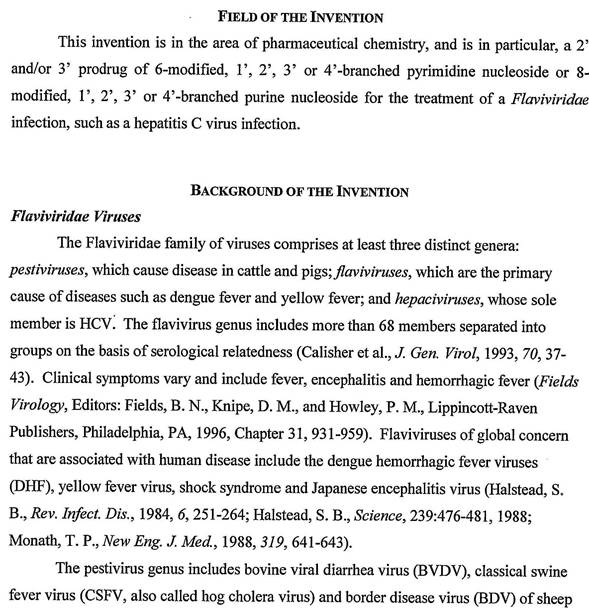 FIELD OF THE INVENTION

This invention is in the area of pharmaceutical chemistry, and is in particular, a 2' and/or 3' prodrug of 6-modified, 1', 2', 3' or 4'-branched pyrimidine nucleoside or 8-modified, 1', 2', 3' or 4'-branched purine nucleoside for the treatment of a Flaviviridae infection, such as a hepatitis C virus infection.

BACKGROUND OF THE INVENTION

Flaviviridae Viruses

The Flaviviridae family of viruses comprises at least three distinct genera: pestiviruses, which cause disease in cattle and pigs; flaviviruses, which are the primary cause of diseases such as dengue fever and yellow fever; and hepaciviruses, whose sole member is HCV. The flavivirus genus includes more than 68 members separated into groups on the basis of serological relatedness (Calisher et al., J. Gen. Virol, 1993, 70, 37-43). Clinical symptoms vary and include fever, encephalitis and hemorrhagic fever (Fields Virology, Editors: Fields, B. N., Knipe, D. M., and Howley, P. M., Lippincott-Raven Publishers, Philadelphia, PA, 1996, Chapter 31, 931-959). Flaviviruses of global concern that are associated with human disease include the dengue hemorrhagic fever viruses (DHF), yellow fever virus, shock syndrome and Japanese encephalitis virus (Halstead, S. B., Rev. Infect. Dis., 1984, 6, 251-264; Halstead, S. B., Science, 239:476-481, 1988; Monath, T. P., New Eng. J. Med., 1988, 319, 641-643).

The pestivirus genus includes bovine viral diarrhea virus (BVDV), classical swine fever virus (CSFV, also called hog cholera virus) and border disease virus (BDV) of sheep